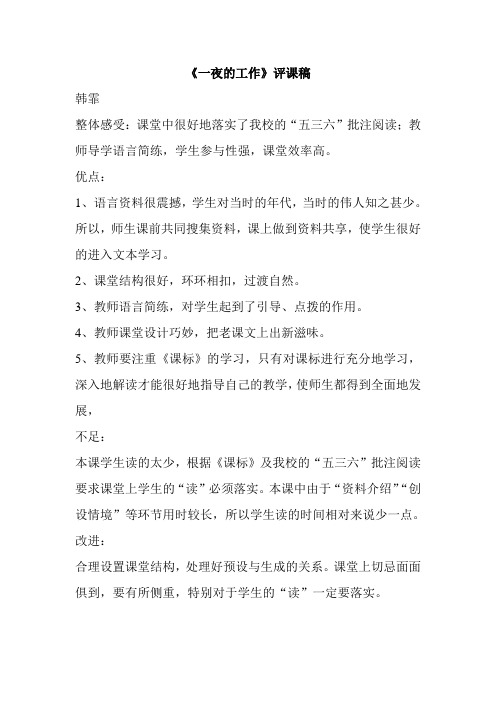 《一夜的工作》评课稿

韩霏

整体感受：课堂中很好地落实了我校的“五三六”批注阅读；教师导学语言简练，学生参与性强，课堂效率高。

优点：

1、语言资料很震撼，学生对当时的年代，当时的伟人知之甚少。所以，师生课前共同搜集资料，课上做到资料共享，使学生很好的进入文本学习。

2、课堂结构很好，环环相扣，过渡自然。

3、教师语言简练，对学生起到了引导、点拨的作用。

4、教师课堂设计巧妙，把老课文上出新滋味。

5、教师要注重《课标》的学习，只有对课标进行充分地学习，深入地解读才能很好地指导自己的教学，使师生都得到全面地发展，

不足：

本课学生读的太少，根据《课标》及我校的“五三六”批注阅读要求课堂上学生的“读”必须落实。本课中由于“资料介绍”“创设情境”等环节用时较长，所以学生读的时间相对来说少一点。

改进：

合理设置课堂结构，处理好预设与生成的关系。课堂上切忌面面俱到，要有所侧重，特别对于学生的“读”一定要落实。